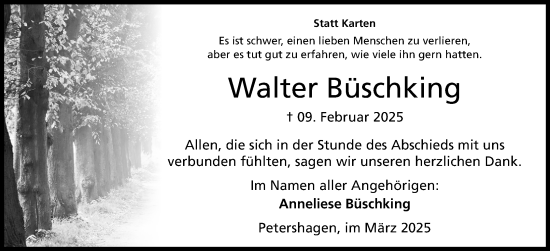 Statt Karten

Es ist schwer, einen lieben Menschen zu verlieren,
aber es tut gut zu erfahren, wie viele ihn gern hatten.

Walter Büschking

† 09. Februar 2025

Allen, die sich in der Stunde des Abschieds mit uns verbunden fühlten, sagen wir unseren herzlichen Dank.

Im Namen aller Angehörigen:
Anneliese Büschking

Petershagen, im März 2025